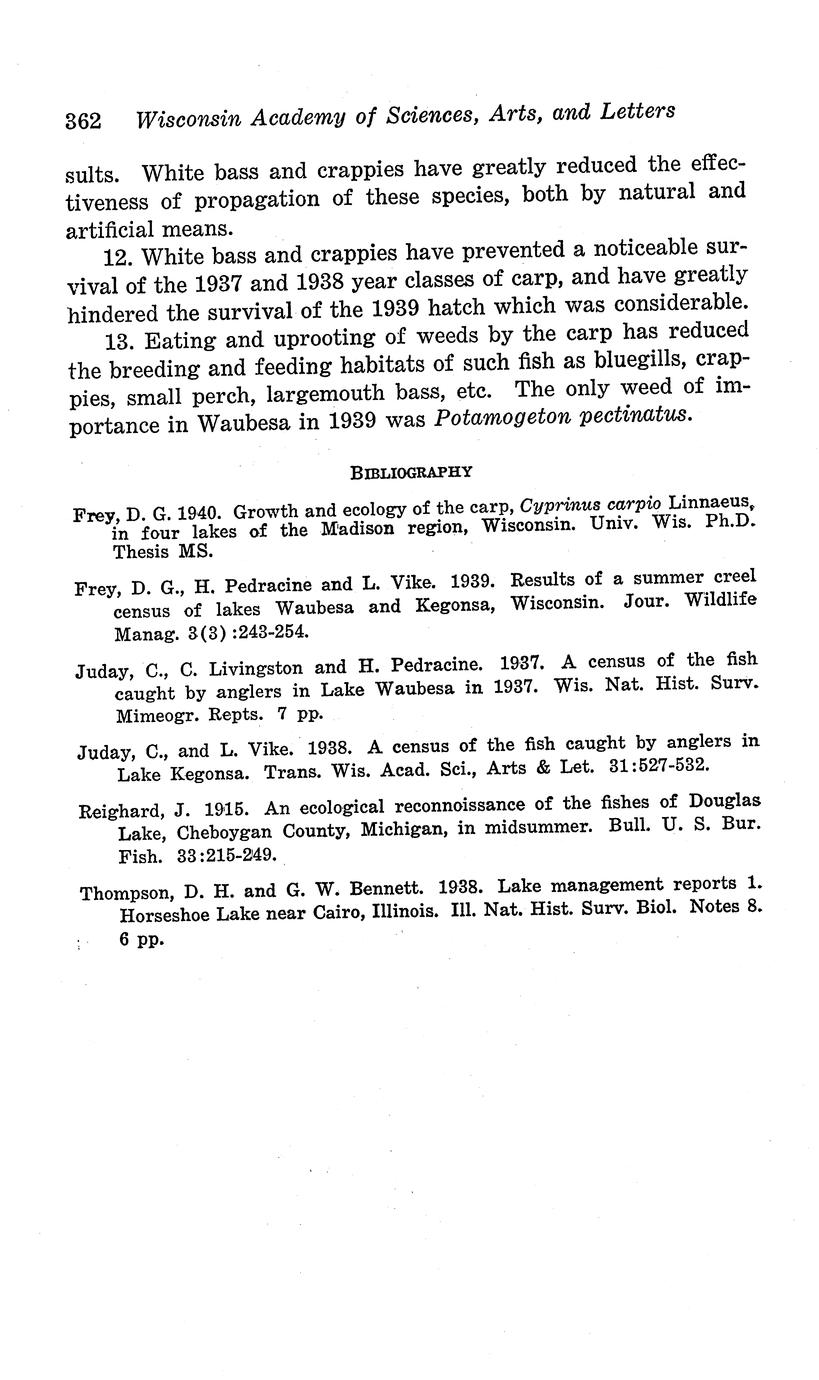 362 Wisconsin Academy of Sciences, Arts, and Letters

sults. White bass and crappies have greatly reduced the effectiveness of propagation of these species, both by natural and artificial means.

12. White bass and crappies have prevented a noticeable survival of the 1937 and 1938 year classes of carp, and have greatly hindered the survival of the 1939 hatch which was considerable.

13. Eating and uprooting of weeds by the carp has reduced the breeding and feeding habitats of such fish as bluegills, crappies, small perch, largemouth bass, etc. The only weed of importance in Waubesa in 1939 was Potamogeton pectinatus.

BIBLIOGRAPHY

Frey, D. G. 1940. Growth and ecology of the carp, Cyprinus carpio Linnaeus, in four lakes of the Madison region, Wisconsin. Univ. Wis. Ph.D. Thesis MS.

Frey, D. G., H. Pedracine and L. Vike. 1939. Results of a summer creel census of lakes Waubesa and Kegonsa, Wisconsin. Jour. Wildlife Manag. 3(3):243-254.

Juday, C., C. Livingston and H. Pedracine. 1937. A census of the fish caught by anglers in Lake Waubesa in 1937. Wis. Nat. Hist. Surv. Mimeogr. Repts. 7 pp.

Juday, C., and L. Vike. 1938. A census of the fish caught by anglers in Lake Kegonsa. Trans. Wis. Acad. Sci., Arts & Let. 31:527-532.

Reighard, J. 1915. An ecological reconnoissance of the fishes of Douglas Lake, Cheboygan County, Michigan, in midsummer. Bull. U. S. Bur. Fish. 33:215-249.

Thompson, D. H. and G. W. Bennett. 1938. Lake management reports 1. Horseshoe Lake near Cairo, Illinois. Ill. Nat. Hist. Surv. Biol. Notes 8. 6 pp.